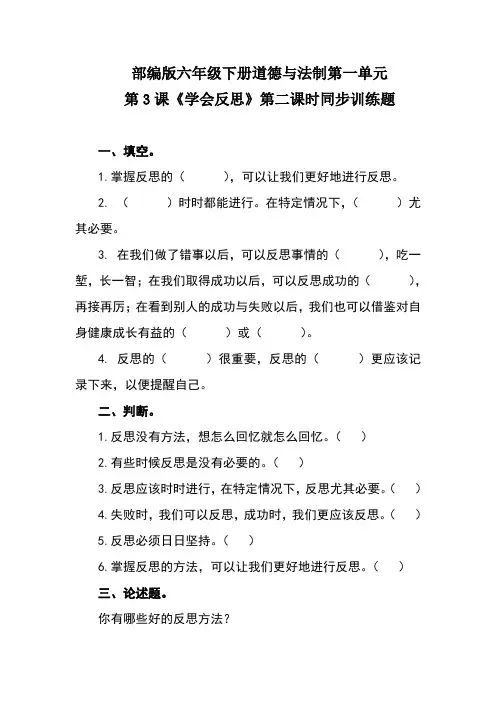 部编版六年级下册道德与法制第一单元
第 3 课《学会反思》第二课时同步训练题

一、填空。

1. 掌握反思的（　　），可以让我们更好地进行反思。

2. （　　）时时都能进行。在特定情况下，（　　）尤其必要。

3. 在我们做了错事以后，可以反思事情的（　　），吃一堑，长一智；在我们取得成功以后，可以反思成功的（　　），再接再厉；在看到别人的成功与失败以后，我们也可以借鉴对自身健康成长有益的（　　）或（　　）。

4. 反思的（　　）很重要，反思的（　　）更应该记录下来，以便提醒自己。

二、判断。

1. 反思没有方法，想怎么回忆就怎么回忆。（　）

2. 有些时候反思是没有必要的。（　）

3. 反思应该时时进行，在特定情况下，反思尤其必要。（　）

4. 失败时，我们可以反思，成功时，我们更应该反思。（　）

5. 反思必须日日坚持。（　）

6. 掌握反思的方法，可以让我们更好地进行反思。（　）

三、论述题。

你有哪些好的反思方法？